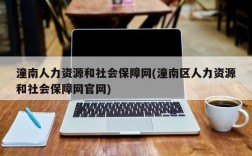 潼南人力资源和社会保障网(潼南区人力资源和社会保障网官网)